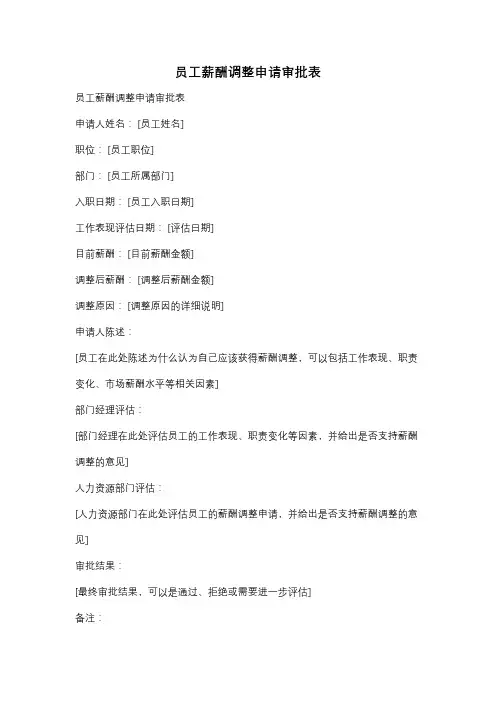 员工薪酬调整申请审批表

员工薪酬调整申请审批表

申请人姓名：[员工姓名]

职位：[员工职位]

部门：[员工所属部门]

入职日期：[员工入职日期]

工作表现评估日期：[评估日期]

目前薪酬：[目前薪酬金额]

调整后薪酬：[调整后薪酬金额]

调整原因：[调整原因的详细说明]

申请人陈述：

[员工在此处陈述为什么认为自己应该获得薪酬调整，可以包括工作表现、职责变化、市场薪酬水平等相关因素]

部门经理评估：

[部门经理在此处评估员工的工作表现、职责变化等因素，并给出是否支持薪酬调整的意见]

人力资源部门评估：

[人力资源部门在此处评估员工的薪酬调整申请，并给出是否支持薪酬调整的意见]

审批结果：

[最终审批结果，可以是通过、拒绝或需要进一步评估]

备注：